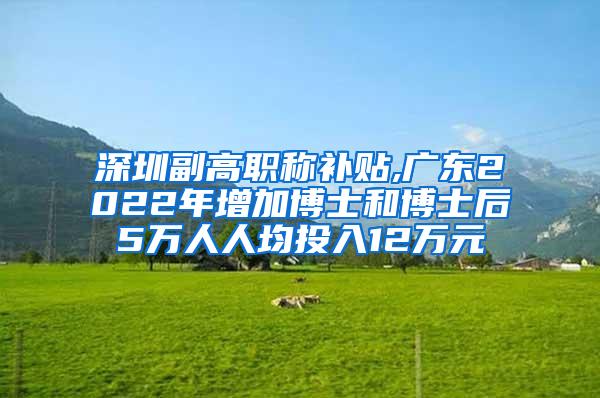 深圳副高职称补贴,广东2022年增加博士和博士后5万人人均投入12万元